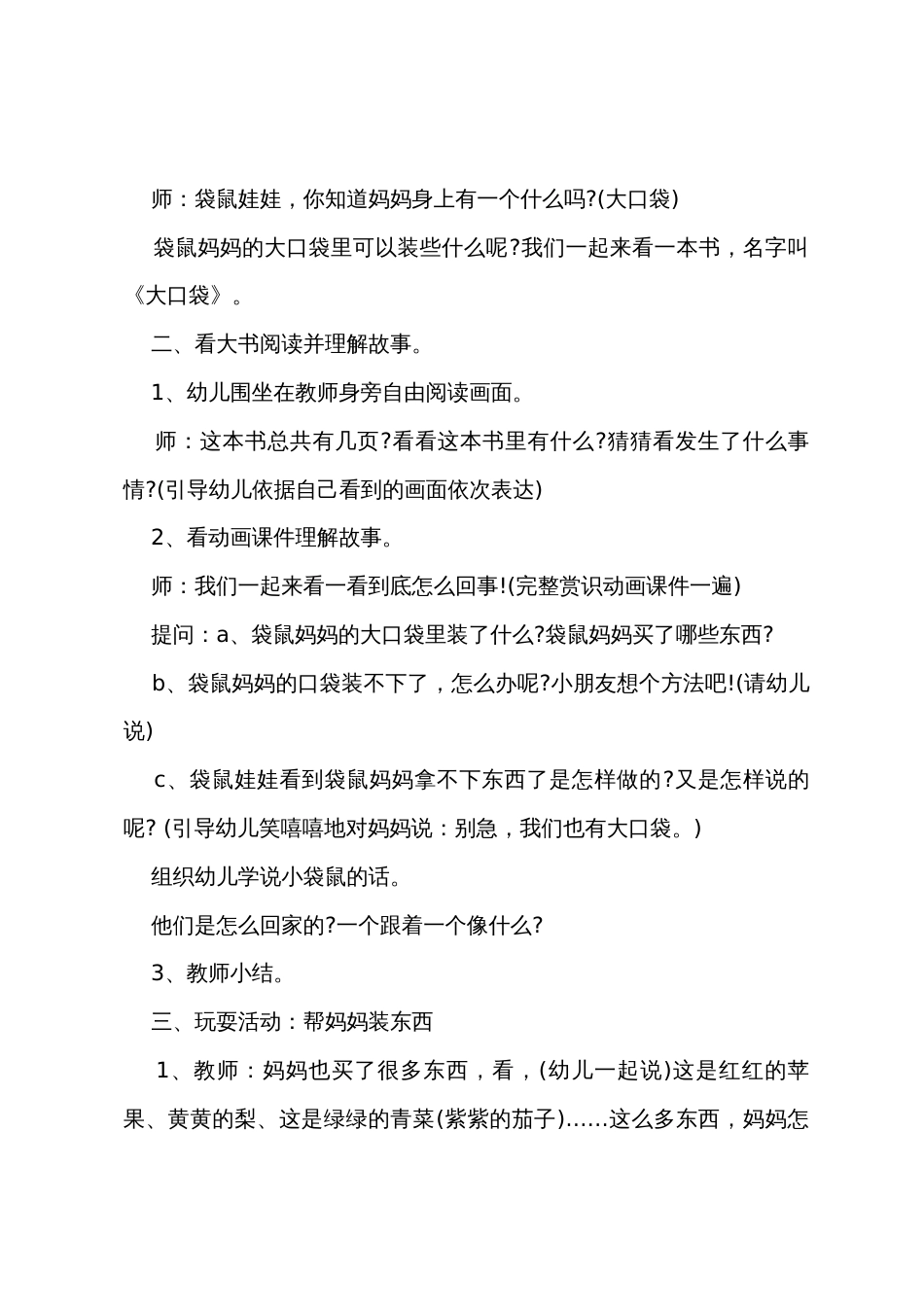 师：袋鼠娃娃，你知道妈妈身上有一个什么吗?(大口袋)

袋鼠妈妈的大口袋里可以装些什么呢?我们一起来看一本书，名字叫《大口袋》。

二、看大书阅读并理解故事。

1、幼儿围坐在教师身旁自由阅读画面。

师：这本书总共有几页?看看这本书里有什么?猜猜看发生了什么事情?(引导幼儿依据自己看到的画面依次表达)

2、看动画课件理解故事。

师：我们一起来看一看到底怎么回事!(完整赏识动画课件一遍)

提问：a、袋鼠妈妈的大口袋里装了什么?袋鼠妈妈买了哪些东西?

b、袋鼠妈妈的口袋装不下了，怎么办呢?小朋友想个方法吧!(请幼儿说)

c、袋鼠娃娃看到袋鼠妈妈拿不下东西了是怎样做的?又是怎样说的呢? (引导幼儿笑嘻嘻地对妈妈说：别急，我们也有大口袋。)

组织幼儿学说小袋鼠的话。

他们是怎么回家的?一个跟着一个像什么?

3、教师小结。

三、玩耍活动：帮妈妈装东西

1、教师：妈妈也买了很多东西，看，(幼儿一起说)这是红红的苹果、黄黄的梨、这是绿绿的青菜(紫紫的茄子)……这么多东西，妈妈怎